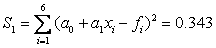 $S_1 = \sum_{i=1}^{6} (a_0 + a_1 x_i - f_i)^2 = 0.343$